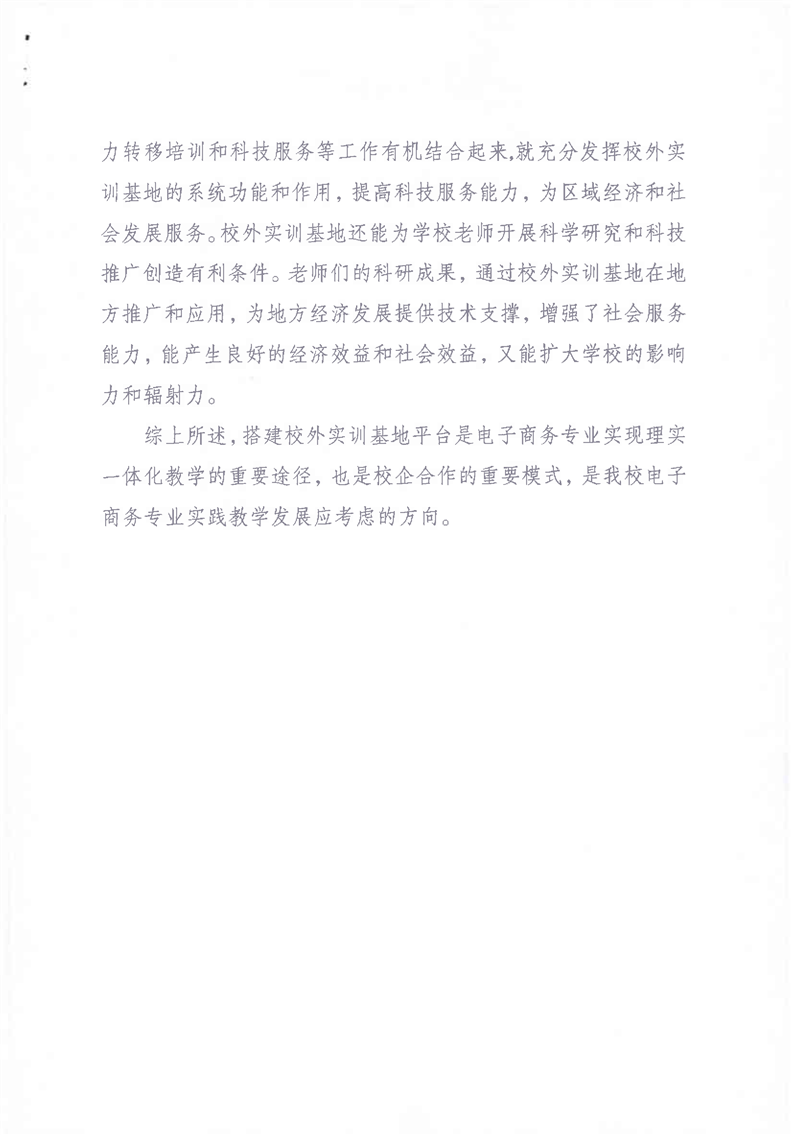 力转移培训和科技服务等工作有机结合起来,就充分发挥校外实训基地的系统功能和作用，提高科技服务能力，为区域经济和社会发展服务。校外实训基地还能为学校老师开展科学研究和科技推广创造有利条件。老师们的科研成果，通过校外实训基地在地方推广和应用，为地方经济发展提供技术支撑，增强了社会服务能力，能产生良好的经济效益和社会效益，又能扩大学校的影响力和辐射力。

综上所述，搭建校外实训基地平台是电子商务专业实现理实一体化教学的重要途径，也是校企合作的重要模式，是我校电子商务专业实践教学发展应考虑的方向。